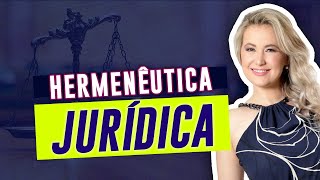 HERMENÊUTICA
JURÍDICA